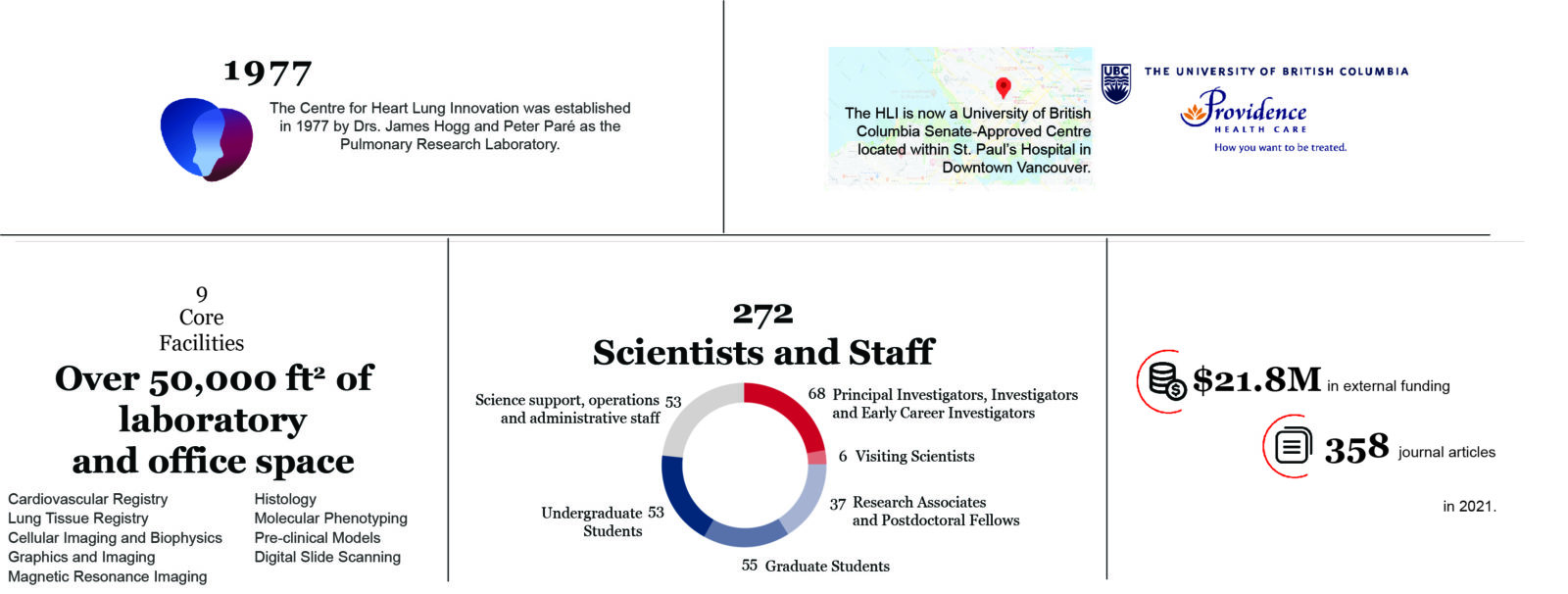 1977

The Centre for Heart Lung Innovation was established in 1977 by Drs. James Hogg and Peter Paré as the Pulmonary Research Laboratory.

The HLI is now a University of British Columbia Senate-Approved Centre located within St. Paul's Hospital in Downtown Vancouver.

UBC THE UNIVERSITY OF BRITISH COLUMBIA

Providence HEALTH CARE
How you want to be treated.

9
Core
Facilities

Over 50,000 ft² of laboratory and office space

Cardiovascular Registry
Lung Tissue Registry
Cellular Imaging and Biophysics
Graphics and Imaging
Magnetic Resonance Imaging

Histology
Molecular Phenotyping
Pre-clinical Models
Digital Slide Scanning

272
Scientists and Staff

Science support, operations and administrative staff 53

68 Principal Investigators, Investigators and Early Career Investigators

6 Visiting Scientists

37 Research Associates and Postdoctoral Fellows

55 Graduate Students

Undergraduate Students 53

$21.8M in external funding

358 journal articles

in 2021.